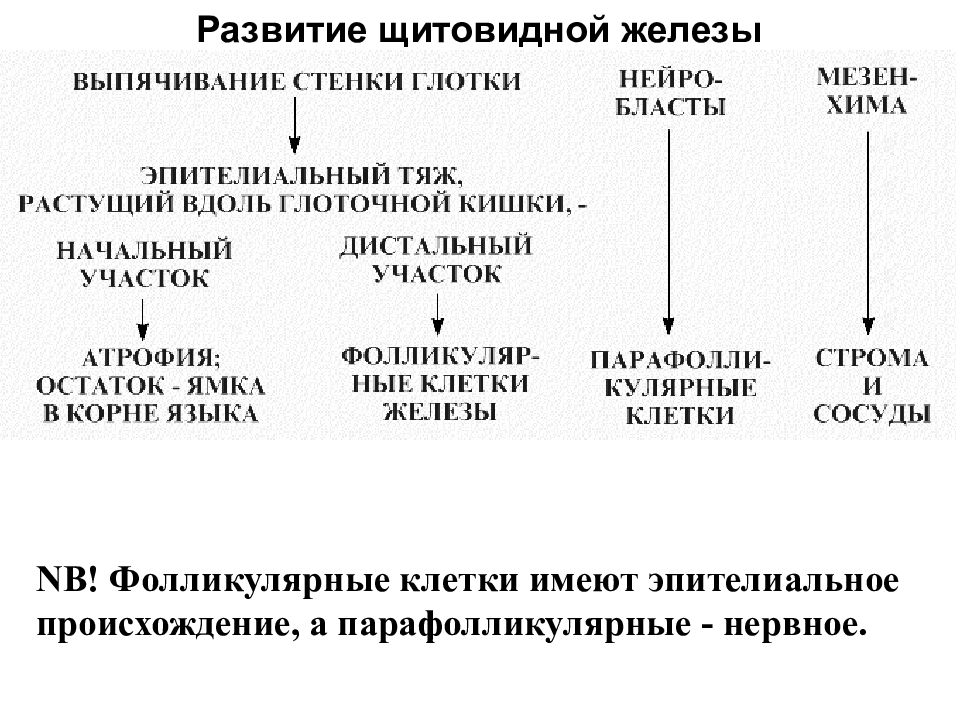 Развитие щитовидной железы

ВЫПЯЧИВАНИЕ СТЕНКИ ГЛОТКИ

ЭПИТЕЛИАЛЬНЫЙ ТЯЖ, РАСТУЩИЙ ВДОЛЬ ГЛОТОЧНОЙ КИШКИ, -

НАЧАЛЬНЫЙ УЧАСТОК

АТРОФИЯ; ОСТАТОК - ЯМКА В КОРНЕ ЯЗЫКА

ДИСТАЛЬНЫЙ УЧАСТОК

ФОЛЛИКУЛЯРНЫЕ КЛЕТКИ ЖЕЛЕЗЫ

НЕЙРОБЛАСТЫ

ПАРАФОЛЛИКУЛЯРНЫЕ КЛЕТКИ

МЕЗЕНХИМА

СТРОМА И СОСУДЫ

NB! Фолликулярные клетки имеют эпителиальное происхождение, а парафолликулярные - нервное.